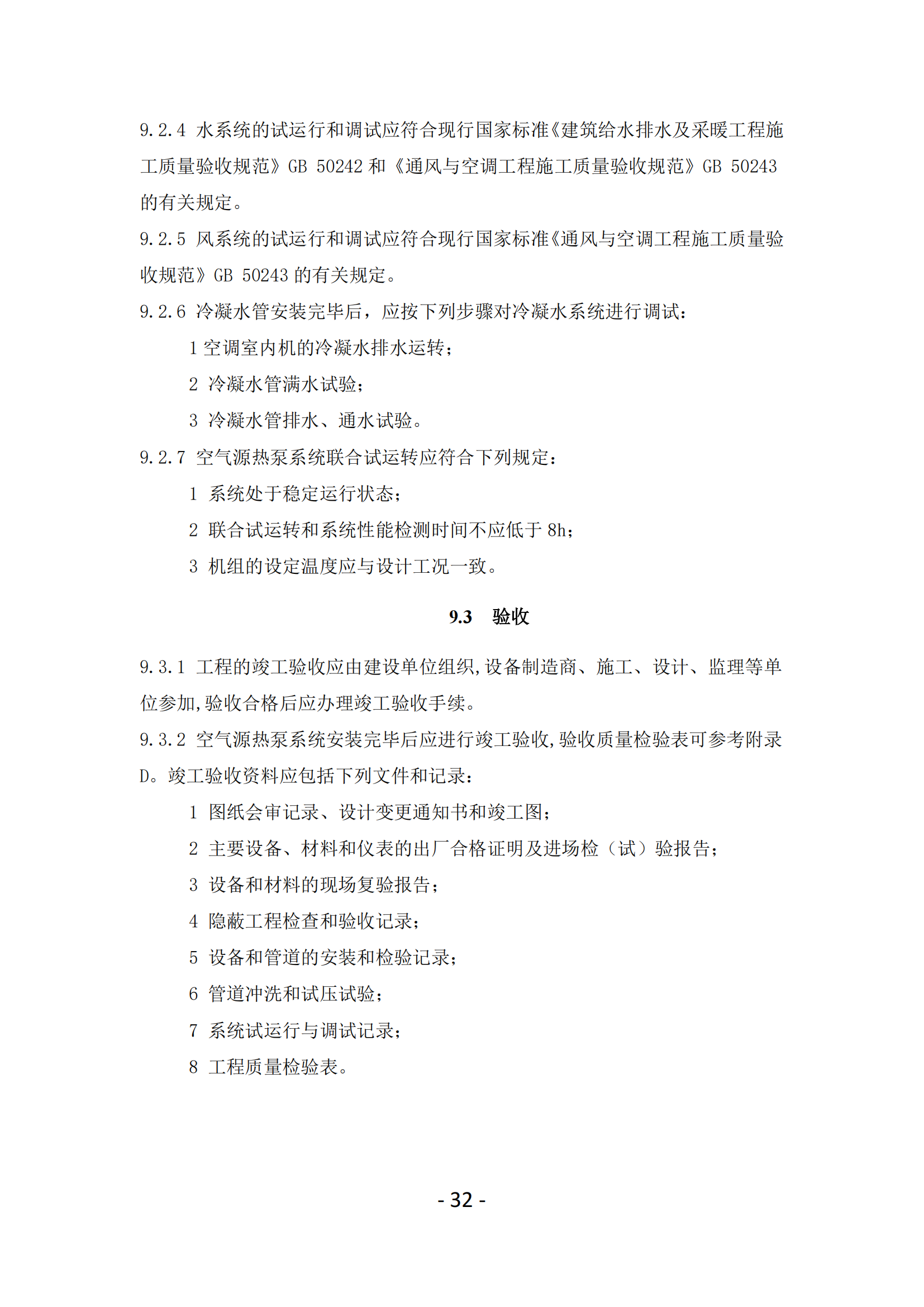 9.2.4 水系统的试运行和调试应符合现行国家标准《建筑给水排水及采暖工程施工质量验收规范》GB 50242 和《通风与空调工程施工质量验收规范》GB 50243 的有关规定。

9.2.5 风系统的试运行和调试应符合现行国家标准《通风与空调工程施工质量验收规范》GB 50243 的有关规定。

9.2.6 冷凝水管安装完毕后，应按下列步骤对冷凝水系统进行调试：

1 空调室内机的冷凝水排水运转；

2 冷凝水管满水试验；

3 冷凝水管排水、通水试验。

9.2.7 空气源热泵系统联合试运转应符合下列规定：

1 系统处于稳定运行状态；

2 联合试运转和系统性能检测时间不应低于 8h；

3 机组的设定温度应与设计工况一致。

9.3 验收

9.3.1 工程的竣工验收应由建设单位组织,设备制造商、施工、设计、监理等单位参加,验收合格后应办理竣工验收手续。

9.3.2 空气源热泵系统安装完毕后应进行竣工验收,验收质量检验表可参考附录 D。竣工验收资料应包括下列文件和记录：

1 图纸会审记录、设计变更通知书和竣工图；

2 主要设备、材料和仪表的出厂合格证明及进场检（试）验报告；

3 设备和材料的现场复验报告；

4 隐蔽工程检查和验收记录；

5 设备和管道的安装和检验记录；

6 管道冲洗和试压试验；

7 系统试运行与调试记录；

8 工程质量检验表。

- 32 -